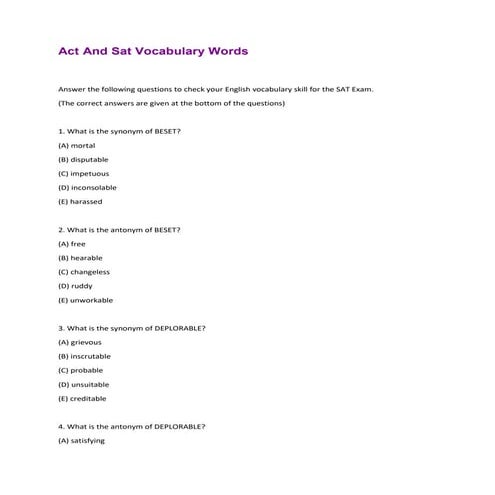 Act And Sat Vocabulary Words

Answer the following questions to check your English vocabulary skill for the SAT Exam.

(The correct answers are given at the bottom of the questions)

1. What is the synonym of BESET?

(A) mortal

(B) disputable

(C) impetuous

(D) inconsolable

(E) harassed

2. What is the antonym of BESET?

(A) free

(B) hearable

(C) changeless

(D) ruddy

(E) unworkable

3. What is the synonym of DEPLORABLE?

(A) grievous

(B) inscrutable

(C) probable

(D) unsuitable

(E) creditable

4. What is the antonym of DEPLORABLE?

(A) satisfying